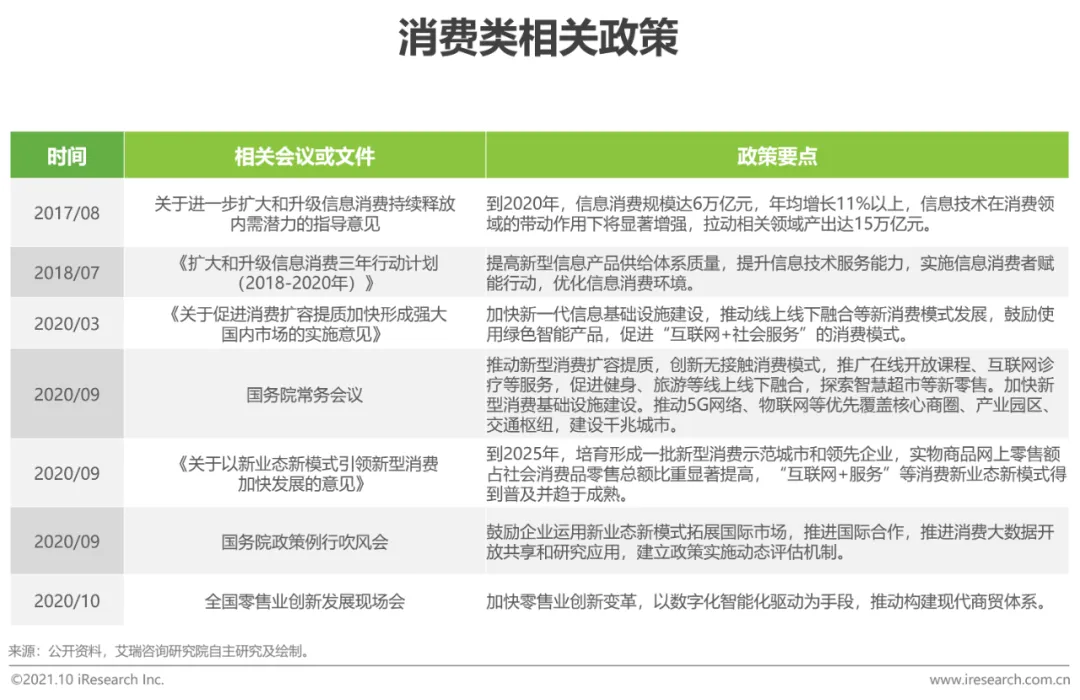 消费类相关政策

| 时间 | 相关会议或文件 | 政策要点 |
|---|---|---|
| 2017/08 | 关于进一步扩大和升级信息消费持续释放内需潜力的指导意见 | 到2020年，信息消费规模达6万亿元，年均增长11%以上，信息技术在消费领域的带动作用下将显著增强，拉动相关领域产出达15万亿元。 |
| 2018/07 | 《扩大和升级信息消费三年行动计划（2018-2020年）》 | 提高新型信息产品供给体系质量，提升信息技术服务能力，实施信息消费者赋能行动，优化信息消费环境。 |
| 2020/03 | 《关于促进消费扩容提质加快形成强大国内市场的实施意见》 | 加快新一代信息基础设施建设，推动线上线下融合等新消费模式发展，鼓励使用绿色智能产品，促进“互联网+社会服务”的消费模式。 |
| 2020/09 | 国务院常务会议 | 推动新型消费扩容提质，创新无接触消费模式，推广在线开放课程、互联网诊疗等服务，促进健身、旅游等线上线下融合，探索智慧超市等新零售。加快新型消费基础设施建设。推动5G网络、物联网等优先覆盖核心商圈、产业园区、交通枢纽，建设千兆城市。 |
| 2020/09 | 《关于以新业态新模式引领新型消费加快发展的意见》 | 到2025年，培育形成一批新型消费示范城市和领先企业，实物商品网上零售额占社会消费品零售总额比重显著提高，“互联网+服务”等消费新业态新模式得到普及并趋于成熟。 |
| 2020/09 | 国务院政策例行吹风会 | 鼓励企业运用新业态新模式拓展国际市场，推进国际合作，推进消费大数据开放共享和研究应用，建立政策实施动态评估机制。 |
| 2020/10 | 全国零售业创新发展现场会 | 加快零售业创新变革，以数字化智能化驱动为手段，推动构建现代商贸体系。 |

来源：公开资料，艾瑞咨询研究院自主研究及绘制。

©2021.10 iResearch Inc.　www.iresearch.com.cn